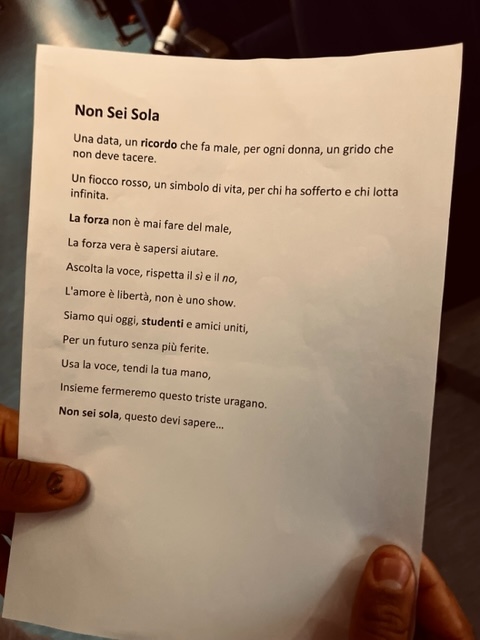 Non Sei Sola

Una data, un ricordo che fa male, per ogni donna, un grido che non deve tacere.

Un fiocco rosso, un simbolo di vita, per chi ha sofferto e chi lotta infinita.

La forza non è mai fare del male,

La forza vera è sapersi aiutare.

Ascolta la voce, rispetta il sì e il no,

L'amore è libertà, non è uno show.

Siamo qui oggi, studenti e amici uniti,

Per un futuro senza più ferite.

Usa la voce, tendi la tua mano,

Insieme fermeremo questo triste uragano.

Non sei sola, questo devi sapere...